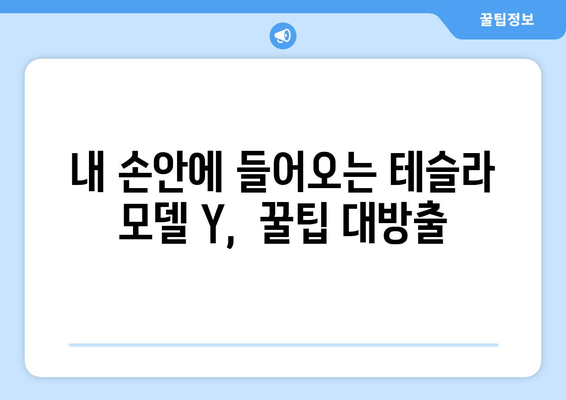 꿀팁정보

내 손안에 들어오는 테슬라 모델 Y, 꿀팁 대방출